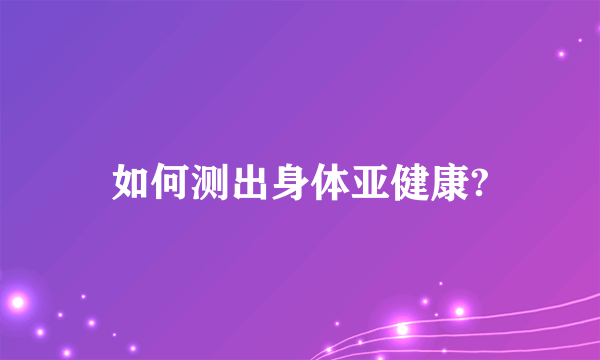 如何测出身体亚健康?